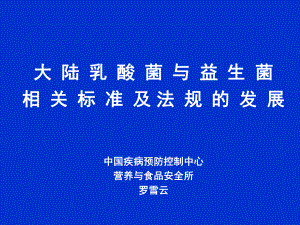 大陆乳酸菌与益生菌
相关标准及法规的发展

中国疾病预防控制中心
营养与食品安全所
罗雪云